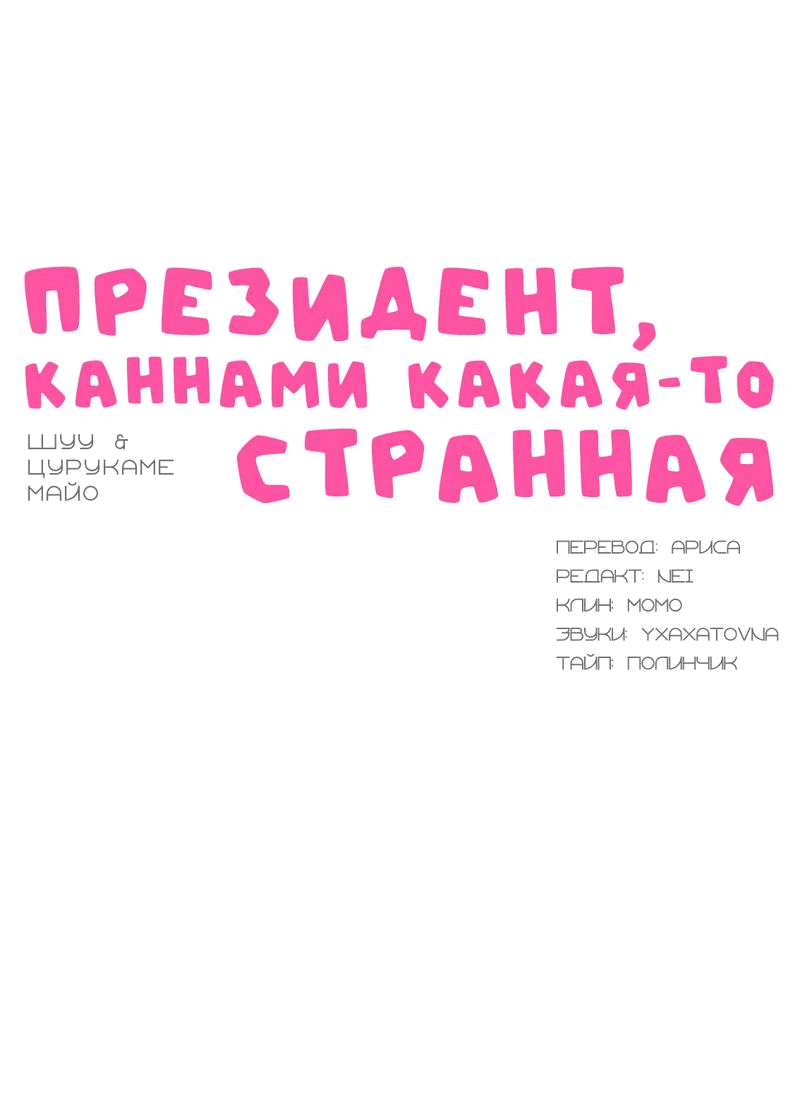 ПРЕЗИДЕНТ, КАННАМИ КАКАЯ-ТО СТРАННАЯ

ШУУ & ЦУРУКАМЕ МАЙО

ПЕРЕВОД: АРИСА
РЕДАКТ: NEI
КЛИН: МОМО
ЗВУКИ: YXAXATOVNA
ТАЙП: ПОЛИНЧИК